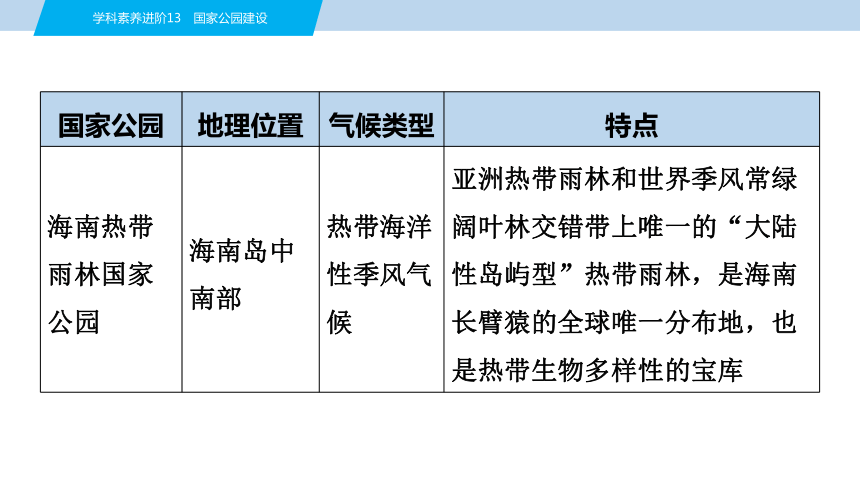 学科素养进阶13　国家公园建设

| 国家公园 | 地理位置 | 气候类型 | 特点 |
|---|---|---|---|
| 海南热带雨林国家公园 | 海南岛中南部 | 热带海洋性季风气候 | 亚洲热带雨林和世界季风常绿阔叶林交错带上唯一的“大陆性岛屿型”热带雨林，是海南长臂猿的全球唯一分布地，也是热带生物多样性的宝库 |